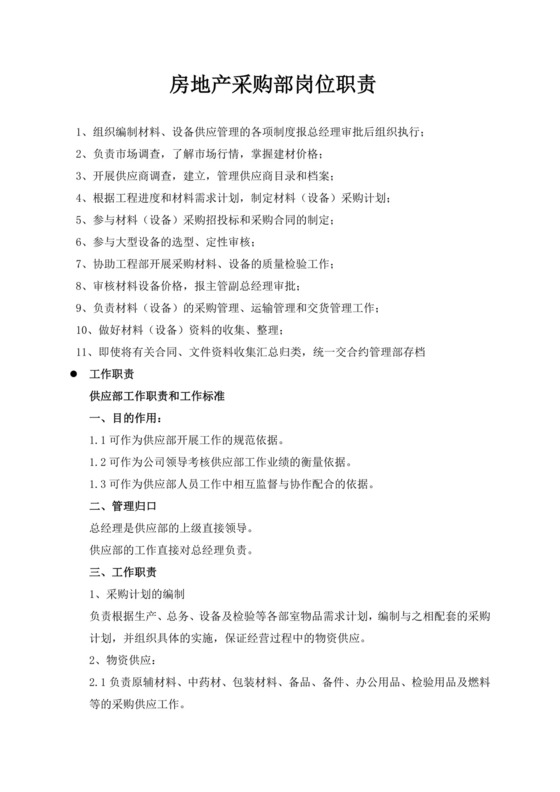 房地产采购部岗位职责

1、组织编制材料、设备供应管理的各项制度报总经理审批后组织执行；

2、负责市场调查，了解市场行情，掌握建材价格；

3、开展供应商调查，建立，管理供应商目录和档案；

4、根据工程进度和材料需求计划，制定材料（设备）采购计划；

5、参与材料（设备）采购招投标和采购合同的制定；

6、参与大型设备的选型、定性审核；

7、协助工程部开展采购材料、设备的质量检验工作；

8、审核材料设备价格，报主管副总经理审批；

9、负责材料（设备）的采购管理、运输管理和交货管理工作；

10、做好材料（设备）资料的收集、整理；

11、即使将有关合同、文件资料收集汇总归类，统一交合约管理部存档

● 工作职责

供应部工作职责和工作标准

一、目的作用：

1.1 可作为供应部开展工作的规范依据。

1.2 可作为公司领导考核供应部工作业绩的衡量依据。

1.3 可作为供应部人员工作中相互监督与协作配合的依据。

二、管理归口

总经理是供应部的上级直接领导。

供应部的工作直接对总经理负责。

三、工作职责

1、采购计划的编制

负责根据生产、总务、设备及检验等各部室物品需求计划，编制与之相配套的采购计划，并组织具体的实施，保证经营过程中的物资供应。

2、物资供应：

2.1 负责原辅材料、中药材、包装材料、备品、备件、办公用品、检验用品及燃料等的采购供应工作。